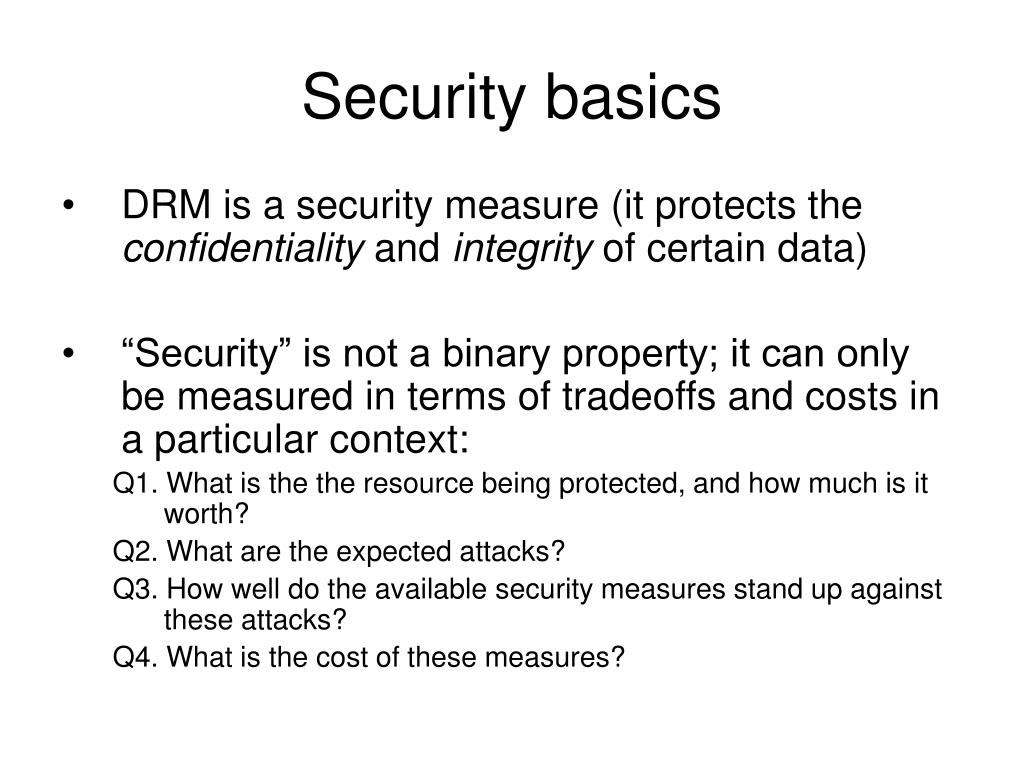 Security basics

• DRM is a security measure (it protects the confidentiality and integrity of certain data)

• “Security” is not a binary property; it can only be measured in terms of tradeoffs and costs in a particular context:

Q1. What is the the resource being protected, and how much is it worth?

Q2. What are the expected attacks?

Q3. How well do the available security measures stand up against these attacks?

Q4. What is the cost of these measures?